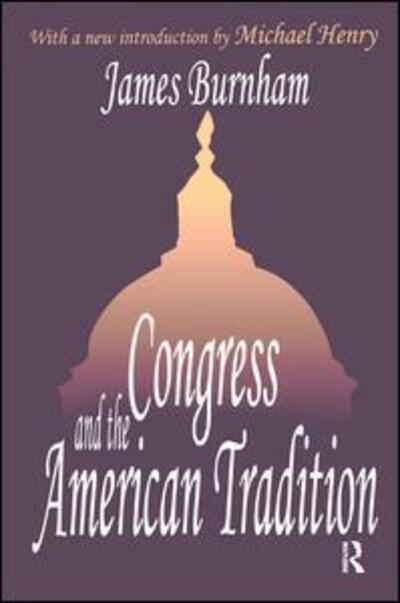 With a new introduction by Michael Henry

James Burnham

Congress
and the
American Tradition

R